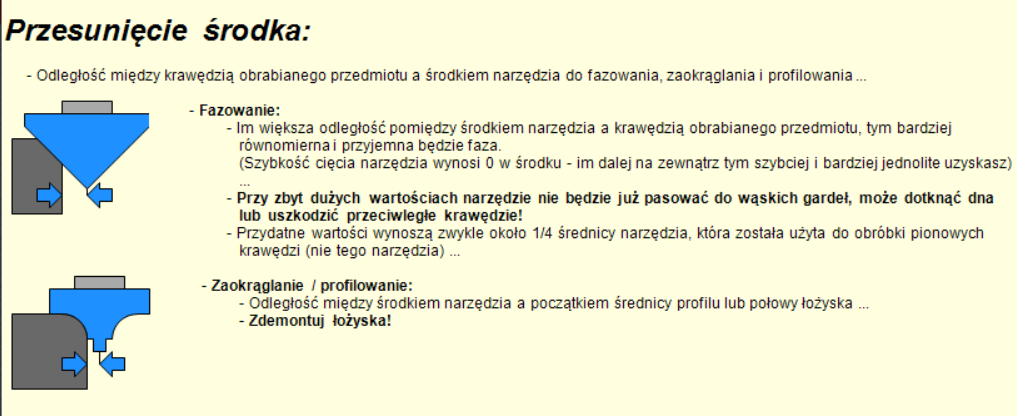 Przesunięcie środka:

- Odległość między krawędzią obrabianego przedmiotu a środkiem narzędzia do fazowania, zaokrąglania i profilowania ...

- Fazowanie:
- Im większa odległość pomiędzy środkiem narzędzia a krawędzią obrabianego przedmiotu, tym bardziej równomierna i przyjemna będzie faza.
(Szybkość cięcia narzędzia wynosi 0 w środku - im dalej na zewnątrz tym szybciej i bardziej jednolite uzyskasz) ...
- Przy zbyt dużych wartościach narzędzie nie będzie już pasować do wąskich gardeł, może dotknąć dna lub uszkodzić przeciwległe krawędzie!
- Przydatne wartości wynoszą zwykle około 1/4 średnicy narzędzia, która została użyta do obróbki pionowych krawędzi (nie tego narzędzia) ...

- Zaokrąglanie / profilowanie:
- Odległość między środkiem narzędzia a początkiem średnicy profilu lub połowy łożyska ...
- Zdemontuj łożyska!